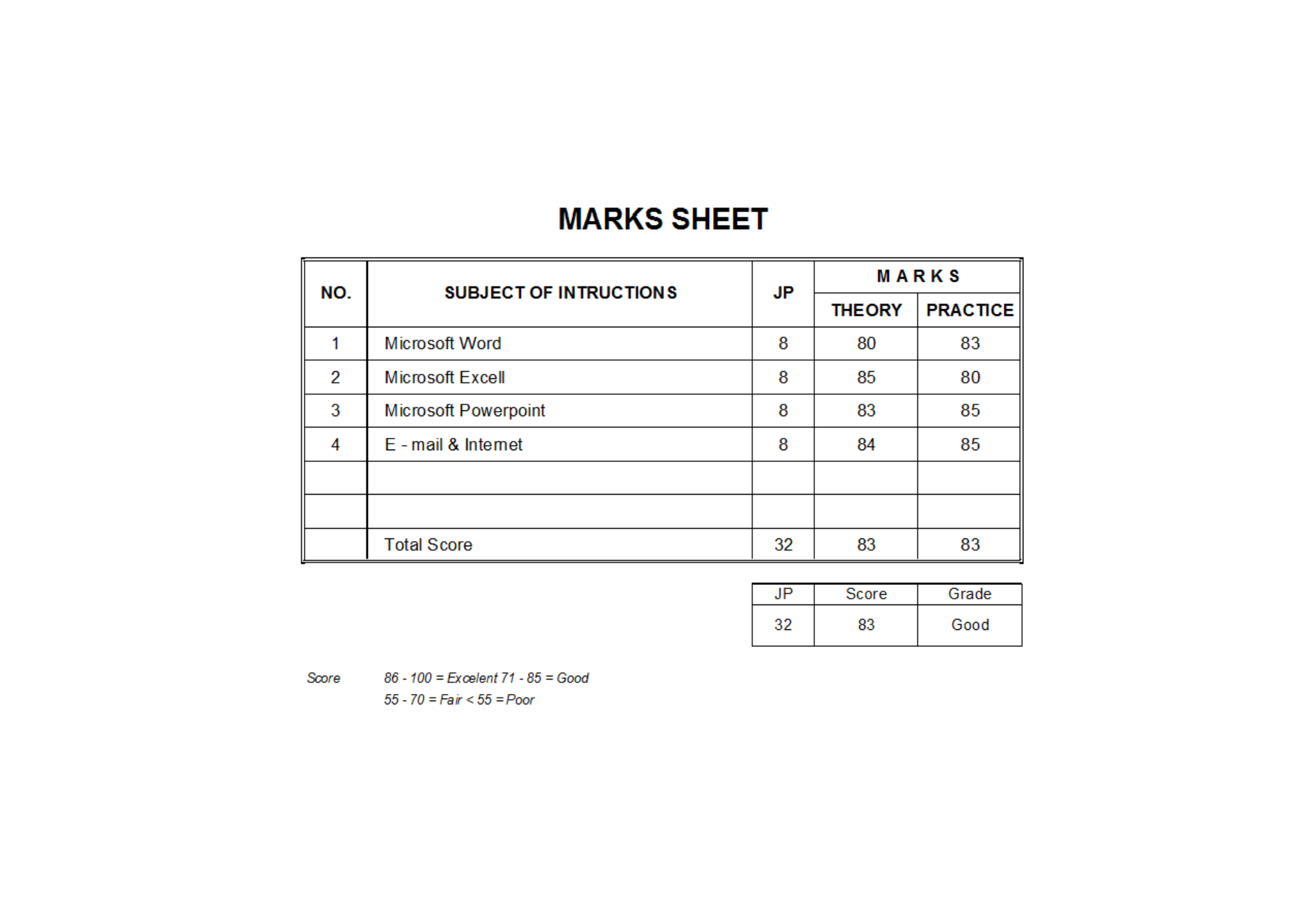 MARKS SHEET

| NO. | SUBJECT OF INTRUCTIONS | JP | MARKS THEORY | MARKS PRACTICE |
|---|---|---|---|---|
| 1 | Microsoft Word | 8 | 80 | 83 |
| 2 | Microsoft Excell | 8 | 85 | 80 |
| 3 | Microsoft Powerpoint | 8 | 83 | 85 |
| 4 | E - mail & Internet | 8 | 84 | 85 |
| | | | | |
| | | | | |
| | Total Score | 32 | 83 | 83 |

| JP | Score | Grade |
|---|---|---|
| 32 | 83 | Good |

Score 86 - 100 = Excelent 71 - 85 = Good
55 - 70 = Fair < 55 = Poor